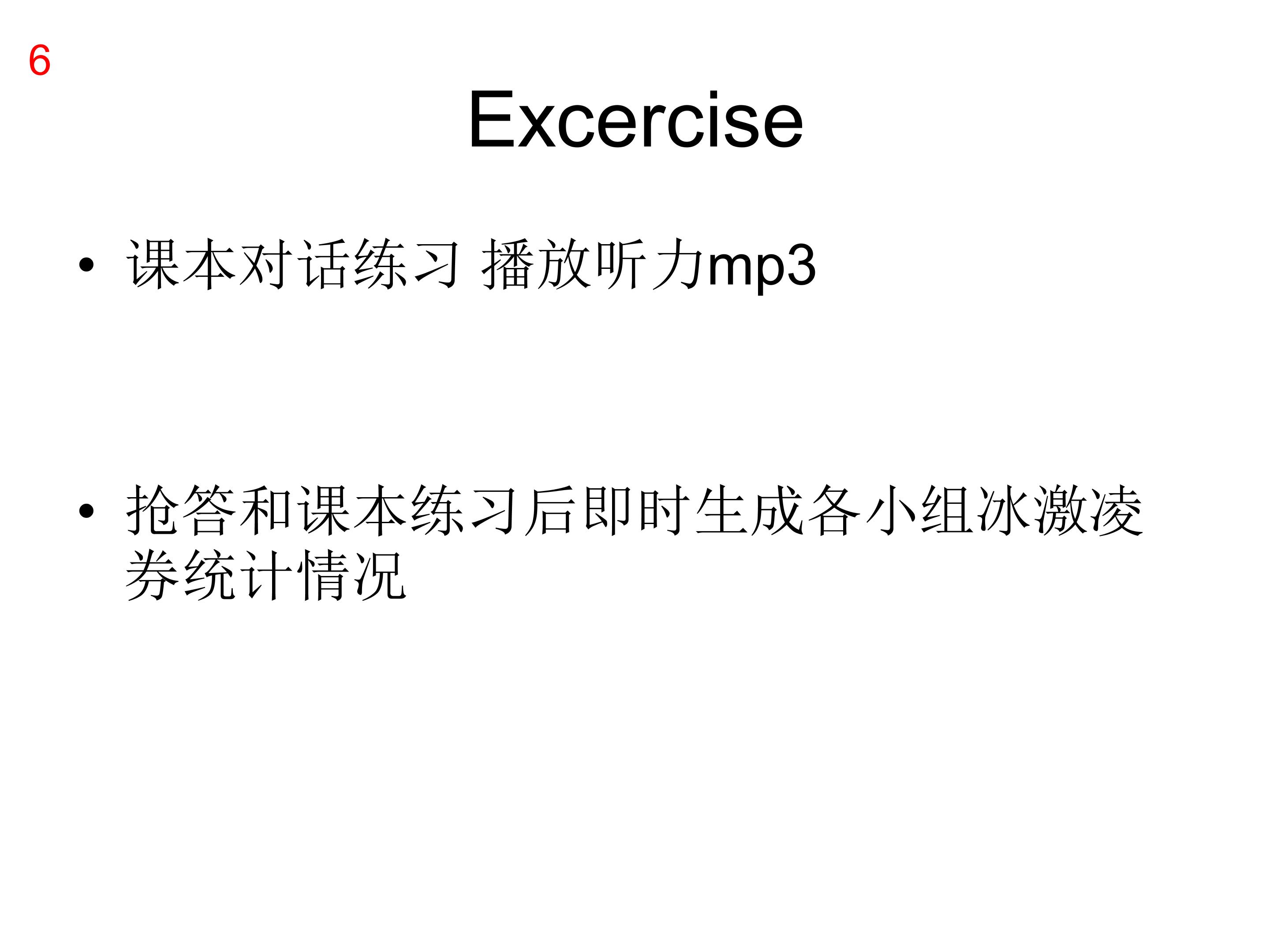 6

Excercise

• 课本对话练习 播放听力mp3

• 抢答和课本练习后即时生成各小组冰激凌券统计情况